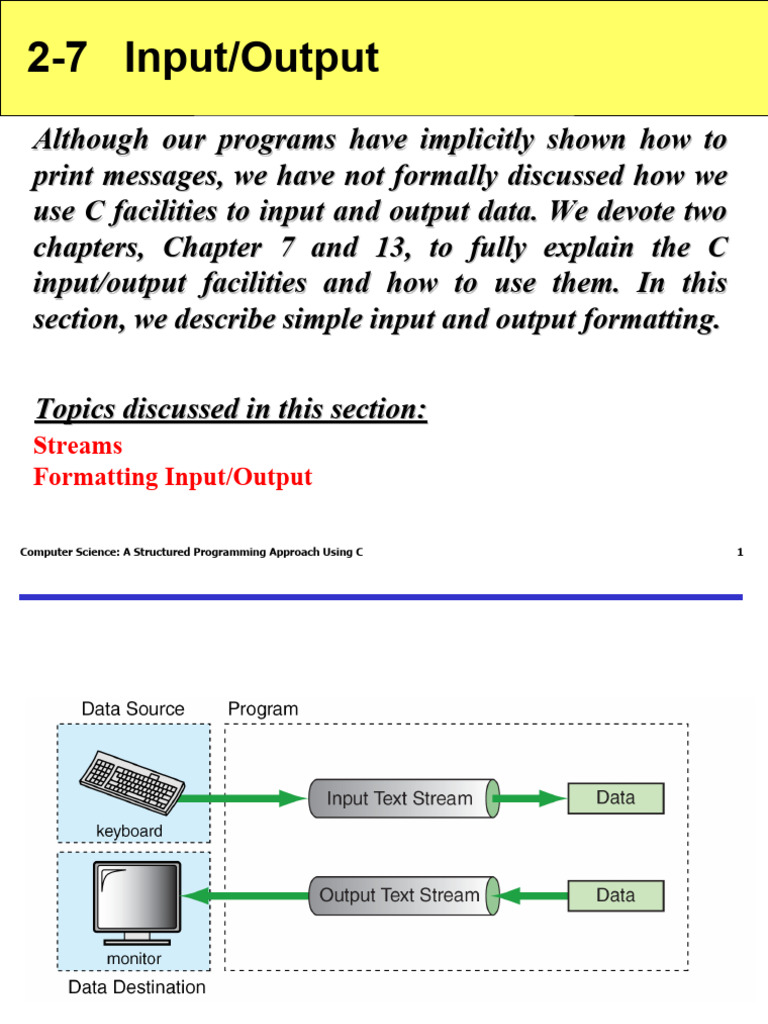 2-7 Input/Output

Although our programs have implicitly shown how to print messages, we have not formally discussed how we use C facilities to input and output data. We devote two chapters, Chapter 7 and 13, to fully explain the C input/output facilities and how to use them. In this section, we describe simple input and output formatting.

Topics discussed in this section:

Streams
Formatting Input/Output

Computer Science: A Structured Programming Approach Using C 1

Data Source

Program

keyboard

Input Text Stream

Data

monitor

Output Text Stream

Data

Data Destination